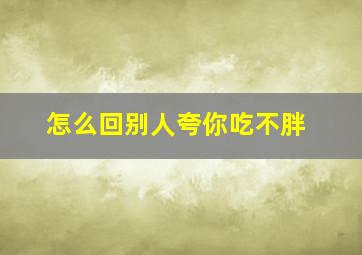 怎么回别人夸你吃不胖